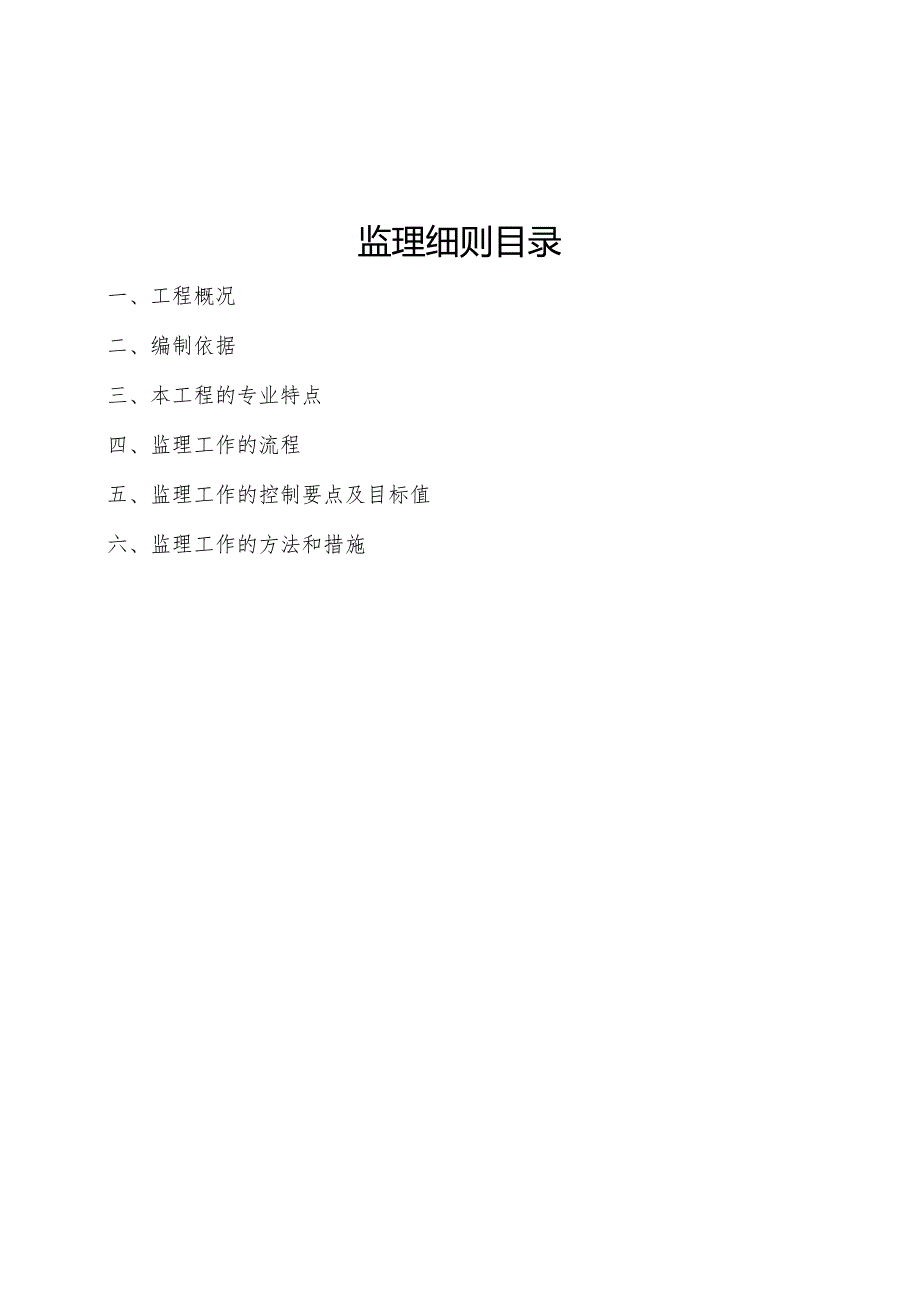 监理细则目录

一、工程概况

二、编制依据

三、本工程的专业特点

四、监理工作的流程

五、监理工作的控制要点及目标值

六、监理工作的方法和措施